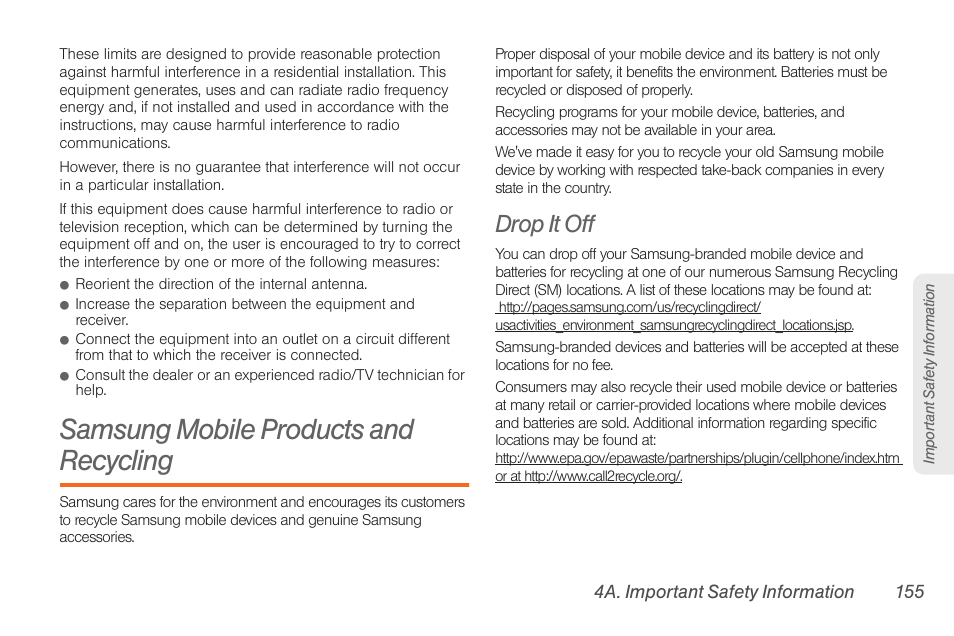 These limits are designed to provide reasonable protection against harmful interference in a residential installation. This equipment generates, uses and can radiate radio frequency energy and, if not installed and used in accordance with the instructions, may cause harmful interference to radio communications.

However, there is no guarantee that interference will not occur in a particular installation.

If this equipment does cause harmful interference to radio or television reception, which can be determined by turning the equipment off and on, the user is encouraged to try to correct the interference by one or more of the following measures:

● Reorient the direction of the internal antenna.
● Increase the separation between the equipment and receiver.
● Connect the equipment into an outlet on a circuit different from that to which the receiver is connected.
● Consult the dealer or an experienced radio/TV technician for help.

Samsung Mobile Products and Recycling

Samsung cares for the environment and encourages its customers to recycle Samsung mobile devices and genuine Samsung accessories.

Proper disposal of your mobile device and its battery is not only important for safety, it benefits the environment. Batteries must be recycled or disposed of properly.

Recycling programs for your mobile device, batteries, and accessories may not be available in your area.

We've made it easy for you to recycle your old Samsung mobile device by working with respected take-back companies in every state in the country.

Drop It Off

You can drop off your Samsung-branded mobile device and batteries for recycling at one of our numerous Samsung Recycling Direct (SM) locations. A list of these locations may be found at: http://pages.samsung.com/us/recyclingdirect/usactivities_environment_samsungrecyclingdirect_locations.jsp.

Samsung-branded devices and batteries will be accepted at these locations for no fee.

Consumers may also recycle their used mobile device or batteries at many retail or carrier-provided locations where mobile devices and batteries are sold. Additional information regarding specific locations may be found at: http://www.epa.gov/epawaste/partnerships/plugin/cellphone/index.htm or at http://www.call2recycle.org/.

Important Safety Information

4A. Important Safety Information 155